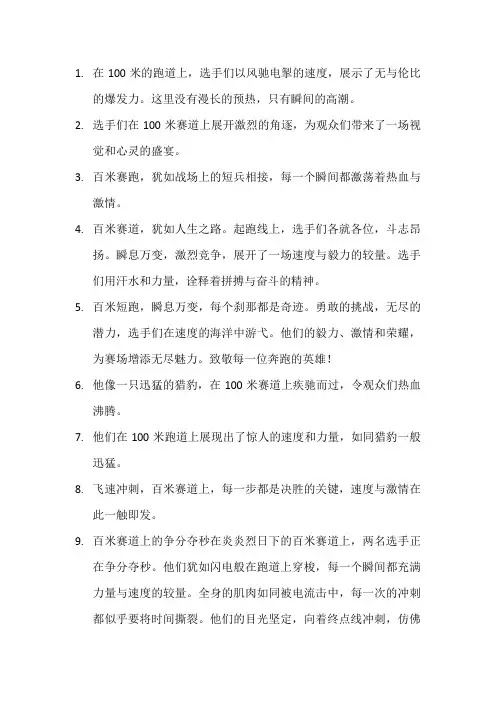 1. 在 100 米的跑道上，选手们以风驰电掣的速度，展示了无与伦比的爆发力。这里没有漫长的预热，只有瞬间的高潮。

2. 选手们在 100 米赛道上展开激烈的角逐，为观众们带来了一场视觉和心灵的盛宴。

3. 百米赛跑，犹如战场上的短兵相接，每一个瞬间都激荡着热血与激情。

4. 百米赛道，犹如人生之路。起跑线上，选手们各就各位，斗志昂扬。瞬息万变，激烈竞争，展开了一场速度与毅力的较量。选手们用汗水和力量，诠释着拼搏与奋斗的精神。

5. 百米短跑，瞬息万变，每个刹那都是奇迹。勇敢的挑战，无尽的潜力，选手们在速度的海洋中游弋。他们的毅力、激情和荣耀，为赛场增添无尽魅力。致敬每一位奔跑的英雄！

6. 他像一只迅猛的猎豹，在 100 米赛道上疾驰而过，令观众们热血沸腾。

7. 他们在 100 米跑道上展现出了惊人的速度和力量，如同猎豹一般迅猛。

8. 飞速冲刺，百米赛道上，每一步都是决胜的关键，速度与激情在此一触即发。

9. 百米赛道上的争分夺秒在炎炎烈日下的百米赛道上，两名选手正在争分夺秒。他们犹如闪电般在跑道上穿梭，每一个瞬间都充满力量与速度的较量。全身的肌肉如同被电流击中，每一次的冲刺都似乎要将时间撕裂。他们的目光坚定，向着终点线冲刺，仿佛